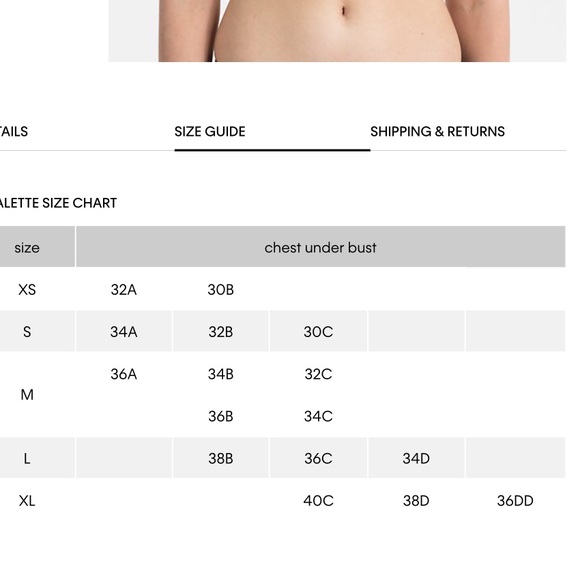 TAILS SIZE GUIDE SHIPPING & RETURNS

ALETTE SIZE CHART

| size | chest under bust | | | | |
|---|---|---|---|---|---|
| XS | 32A | 30B | | | |
| S | 34A | 32B | 30C | | |
| M | 36A | 34B | 32C | | |
| | | 36B | 34C | | |
| L | | 38B | 36C | 34D | |
| XL | | | 40C | 38D | 36DD |